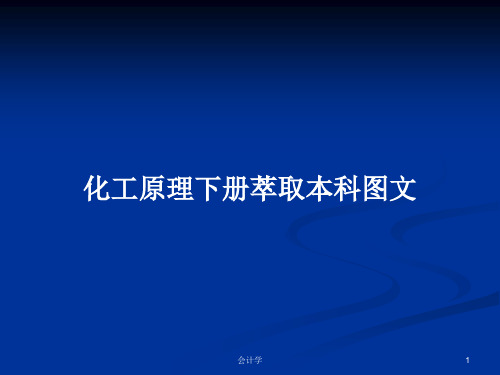 化工原理下册萃取本科图文

会计学

1